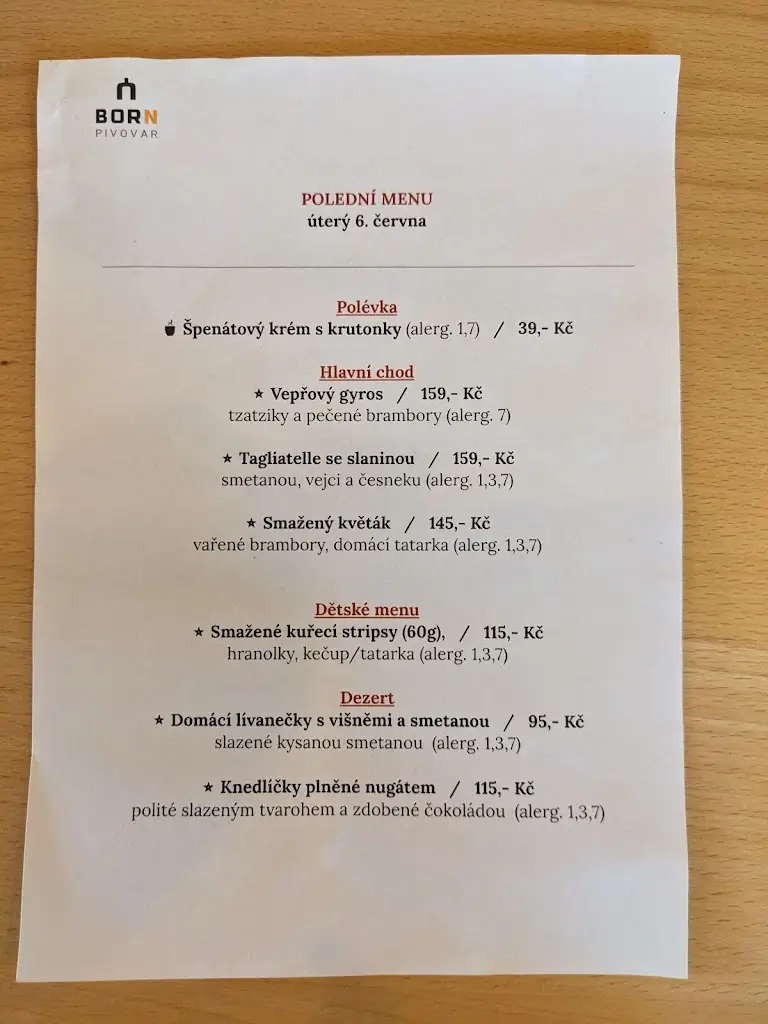 BORN
PIVOVAR

POLEDNÍ MENU
úterý 6. června

Polévka
Špenátový krém s krutonky (alerg. 1,7) / 39,- Kč

Hlavní chod
★ Vepřový gyros / 159,- Kč
tzatziky a pečené brambory (alerg. 7)

★ Tagliatelle se slaninou / 159,- Kč
smetanou, vejci a česneku (alerg. 1,3,7)

★ Smažený květák / 145,- Kč
vařené brambory, domácí tatarka (alerg. 1,3,7)

Dětské menu
★ Smažené kuřecí stripsy (60g), / 115,- Kč
hranolky, kečup/tatarka (alerg. 1,3,7)

Dezert
★ Domácí lívanečky s višněmi a smetanou / 95,- Kč
slazené kysanou smetanou (alerg. 1,3,7)

★ Knedlíčky plněné nugátem / 115,- Kč
polité slazeným tvarohem a zdobené čokoládou (alerg. 1,3,7)